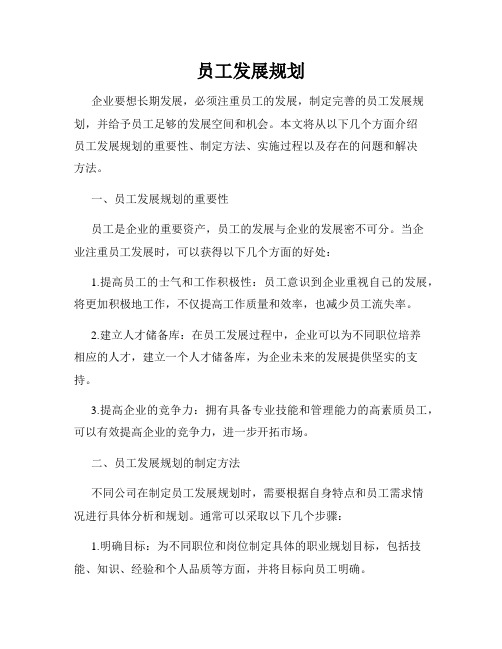 员工发展规划

企业要想长期发展，必须注重员工的发展，制定完善的员工发展规划，并给予员工足够的发展空间和机会。本文将从以下几个方面介绍员工发展规划的重要性、制定方法、实施过程以及存在的问题和解决方法。

一、员工发展规划的重要性

员工是企业的重要资产，员工的发展与企业的发展密不可分。当企业注重员工发展时，可以获得以下几个方面的好处：

1.提高员工的士气和工作积极性：员工意识到企业重视自己的发展，将更加积极地工作，不仅提高工作质量和效率，也减少员工流失率。

2.建立人才储备库：在员工发展过程中，企业可以为不同职位培养相应的人才，建立一个人才储备库，为企业未来的发展提供坚实的支持。

3.提高企业的竞争力：拥有具备专业技能和管理能力的高素质员工，可以有效提高企业的竞争力，进一步开拓市场。

二、员工发展规划的制定方法

不同公司在制定员工发展规划时，需要根据自身特点和员工需求情况进行具体分析和规划。通常可以采取以下几个步骤：

1.明确目标：为不同职位和岗位制定具体的职业规划目标，包括技能、知识、经验和个人品质等方面，并将目标向员工明确。